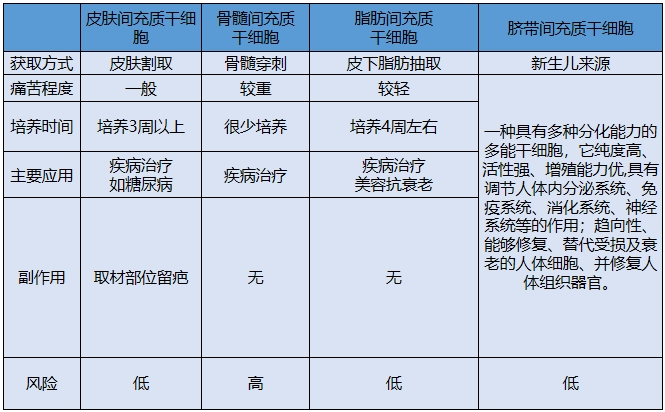 |  | 皮肤间充质干细胞 | 骨髓间充质干细胞 | 脂肪间充质干细胞 | 脐带间充质干细胞 |
|---|---|---|---|---|
| 获取方式 | 皮肤割取 | 骨髓穿刺 | 皮下脂肪抽取 | 新生儿来源 |
| 痛苦程度 | 一般 | 较重 | 较轻 | 一种具有多种分化能力的多能干细胞，它纯度高、活性强、增殖能力优,具有调节人体内分泌系统、免疫系统、消化系统、神经系统等的作用；趋向性、能够修复、替代受损及衰老的人体细胞、并修复人体组织器官。 |
| 培养时间 | 培养3周以上 | 很少培养 | 培养4周左右 | |
| 主要应用 | 疾病治疗 如糖尿病 | 疾病治疗 | 疾病治疗 美容抗衰老 | |
| 副作用 | 取材部位留疤 | 无 | 无 | |
| 风险 | 低 | 高 | 低 | 低 |